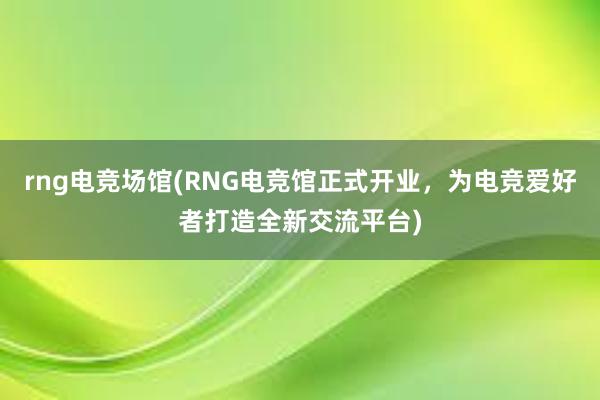 rng电竞场馆(RNG电竞馆正式开业，为电竞爱好者打造全新交流平台)